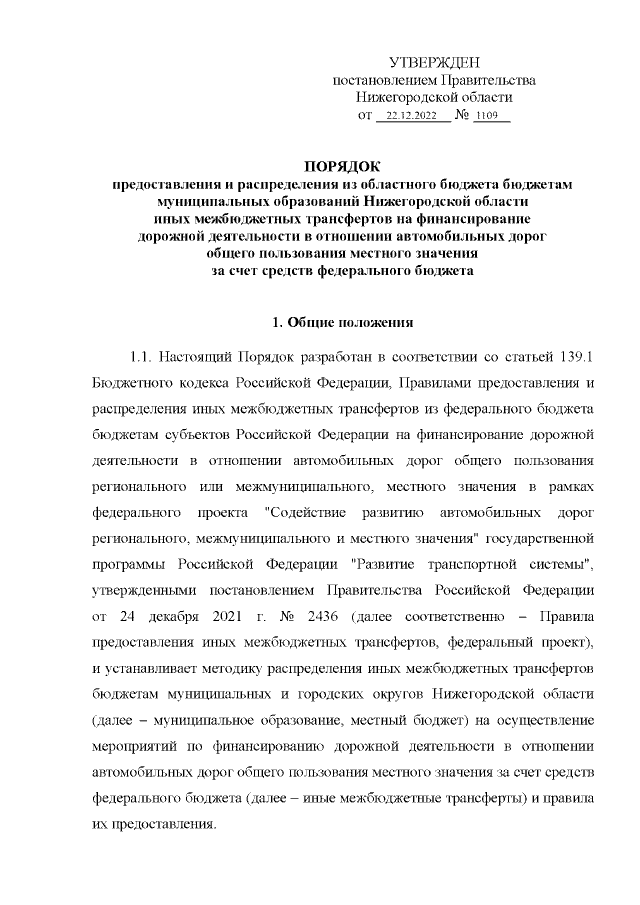 УТВЕРЖДЕН
постановлением Правительства
Нижегородской области
от 22.12.2022 № 1109

ПОРЯДОК
предоставления и распределения из областного бюджета бюджетам муниципальных образований Нижегородской области иных межбюджетных трансфертов на финансирование дорожной деятельности в отношении автомобильных дорог общего пользования местного значения за счет средств федерального бюджета

1. Общие положения

1.1. Настоящий Порядок разработан в соответствии со статьей 139.1 Бюджетного кодекса Российской Федерации, Правилами предоставления и распределения иных межбюджетных трансфертов из федерального бюджета бюджетам субъектов Российской Федерации на финансирование дорожной деятельности в отношении автомобильных дорог общего пользования регионального или межмуниципального, местного значения в рамках федерального проекта "Содействие развитию автомобильных дорог регионального, межмуниципального и местного значения" государственной программы Российской Федерации "Развитие транспортной системы", утвержденными постановлением Правительства Российской Федерации от 24 декабря 2021 г. № 2436 (далее соответственно – Правила предоставления иных межбюджетных трансфертов, федеральный проект), и устанавливает методику распределения иных межбюджетных трансфертов бюджетам муниципальных и городских округов Нижегородской области (далее – муниципальное образование, местный бюджет) на осуществление мероприятий по финансированию дорожной деятельности в отношении автомобильных дорог общего пользования местного значения за счет средств федерального бюджета (далее – иные межбюджетные трансферты) и правила их предоставления.